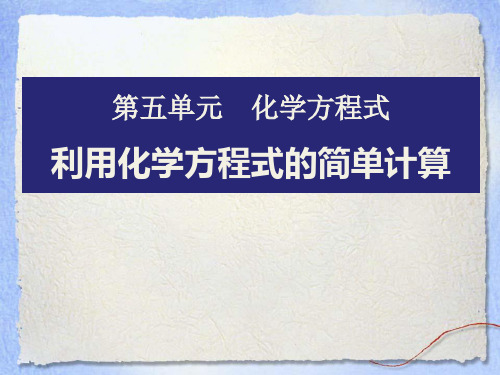 第五单元　化学方程式

利用化学方程式的简单计算